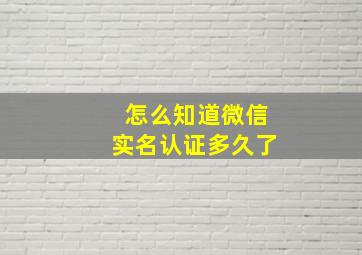 怎么知道微信
实名认证多久了